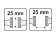 25 mm

25 mm